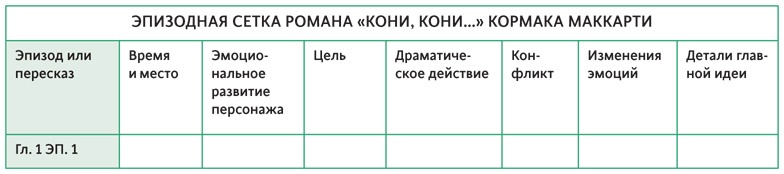 ЭПИЗОДНАЯ СЕТКА РОМАНА «КОНИ, КОНИ...» КОРМАКА МАККАРТИ

| Эпизод или пересказ | Время и место | Эмоциональное развитие персонажа | Цель | Драматическое действие | Конфликт | Изменения эмоций | Детали главной идеи |
|---|---|---|---|---|---|---|---|
| Гл. 1 ЭП. 1 | | | | | | | |